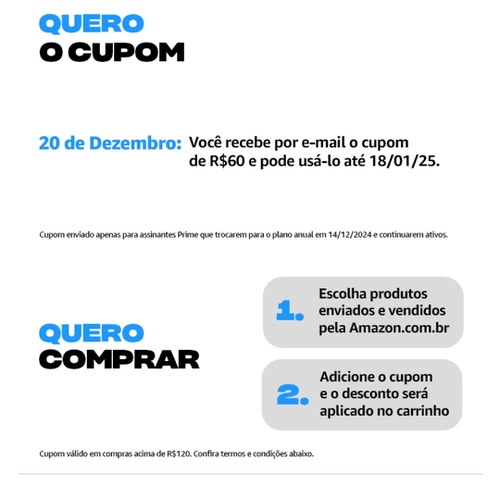 QUERO
O CUPOM

20 de Dezembro: Você recebe por e-mail o cupom de R$60 e pode usá-lo até 18/01/25.

Cupom enviado apenas para assinantes Prime que trocarem para o plano anual em 14/12/2024 e continuarem ativos.

QUERO
COMPRAR

1. Escolha produtos enviados e vendidos pela Amazon.com.br

2. Adicione o cupom e o desconto será aplicado no carrinho

Cupom válido em compras acima de R$120. Confira termos e condições abaixo.